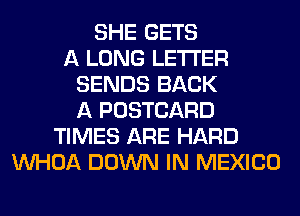 SHE GETS
A LONG LETTER
SENDS BACK
A POSTCARD
TIMES ARE HARD
WHOA DOWN IN MEXICO